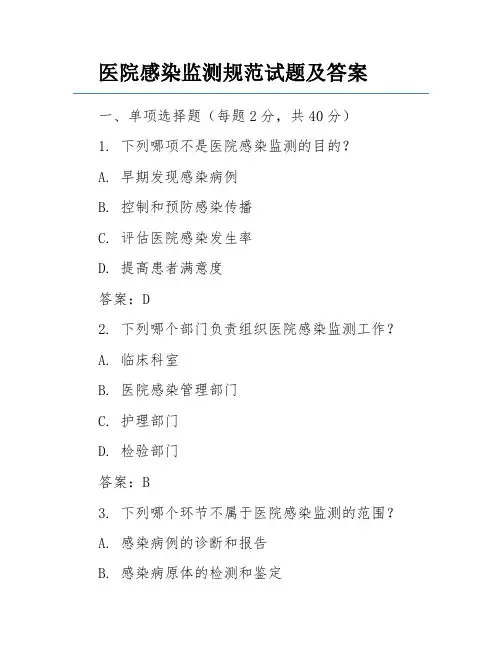 医院感染监测规范试题及答案

一、单项选择题（每题2分，共40分）

1. 下列哪项不是医院感染监测的目的？

A. 早期发现感染病例

B. 控制和预防感染传播

C. 评估医院感染发生率

D. 提高患者满意度

答案：D

2. 下列哪个部门负责组织医院感染监测工作？

A. 临床科室

B. 医院感染管理部门

C. 护理部门

D. 检验部门

答案：B

3. 下列哪个环节不属于医院感染监测的范围？

A. 感染病例的诊断和报告

B. 感染病原体的检测和鉴定